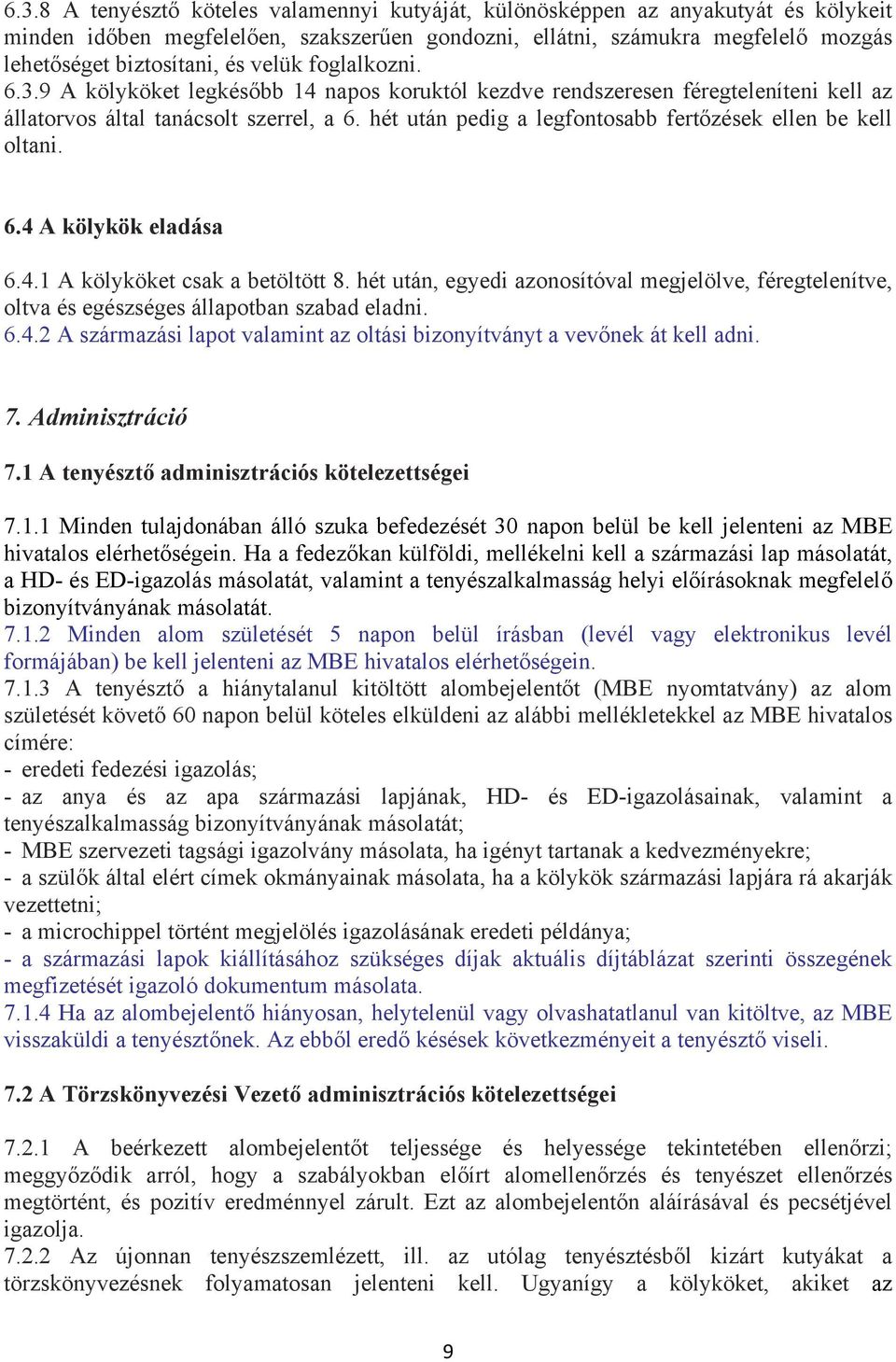 6.3.8 A tenyésztő köteles valamennyi kutyáját, különösképpen az anyakutyát és kölykeit minden időben megfelelően, szakszerűen gondozni, ellátni, számukra megfelelő mozgás lehetőséget biztosítani, és velük foglalkozni.
6.3.9 A kölyköket legkésőbb 14 napos koruktól kezdve rendszeresen féregteleníteni kell az állatorvos által tanácsolt szerrel, a 6. hét után pedig a legfontosabb fertőzések ellen be kell oltani.

6.4 A kölykök eladása

6.4.1 A kölyköket csak a betöltött 8. hét után, egyedi azonosítóval megjelölve, féregtelenítve, oltva és egészséges állapotban szabad eladni.
6.4.2 A származási lapot valamint az oltási bizonyítványt a vevőnek át kell adni.

7. Adminisztráció

7.1 A tenyésztő adminisztrációs kötelezettségei

7.1.1 Minden tulajdonában álló szuka befedezését 30 napon belül be kell jelenteni az MBE hivatalos elérhetőségein. Ha a fedezőkan külföldi, mellékelni kell a származási lap másolatát, a HD- és ED-igazolás másolatát, valamint a tenyészalkalmasság helyi előírásoknak megfelelő bizonyítványának másolatát.
7.1.2 Minden alom születését 5 napon belül írásban (levél vagy elektronikus levél formájában) be kell jelenteni az MBE hivatalos elérhetőségein.
7.1.3 A tenyésztő a hiánytalanul kitöltött alombejelentőt (MBE nyomtatvány) az alom születését követő 60 napon belül köteles elküldeni az alábbi mellékletekkel az MBE hivatalos címére:
- eredeti fedezési igazolás;
- az anya és az apa származási lapjának, HD- és ED-igazolásainak, valamint a tenyészalkalmasság bizonyítványának másolatát;
- MBE szervezeti tagsági igazolvány másolata, ha igényt tartanak a kedvezményekre;
- a szülők által elért címek okmányainak másolata, ha a kölykök származási lapjára rá akarják vezettetni;
- a microchippel történt megjelölés igazolásának eredeti példánya;
- a származási lapok kiállításához szükséges díjak aktuális díjtáblázat szerinti összegének megfizetését igazoló dokumentum másolata.
7.1.4 Ha az alombejelentő hiányosan, helytelenül vagy olvashatatlanul van kitöltve, az MBE visszaküldi a tenyésztőnek. Az ebből eredő késések következményeit a tenyésztő viseli.

7.2 A Törzskönyvezési Vezető adminisztrációs kötelezettségei

7.2.1 A beérkezett alombejelentőt teljessége és helyessége tekintetében ellenőrzi; meggyőződik arról, hogy a szabályokban előírt alomellenőrzés és tenyészet ellenőrzés megtörtént, és pozitív eredménnyel zárult. Ezt az alombejelentőn aláírásával és pecsétjével igazolja.
7.2.2 Az újonnan tenyészszemlézett, ill. az utólag tenyésztésből kizárt kutyákat a törzskönyvezésnek folyamatosan jelenteni kell. Ugyanígy a kölyköket, akiket az

9